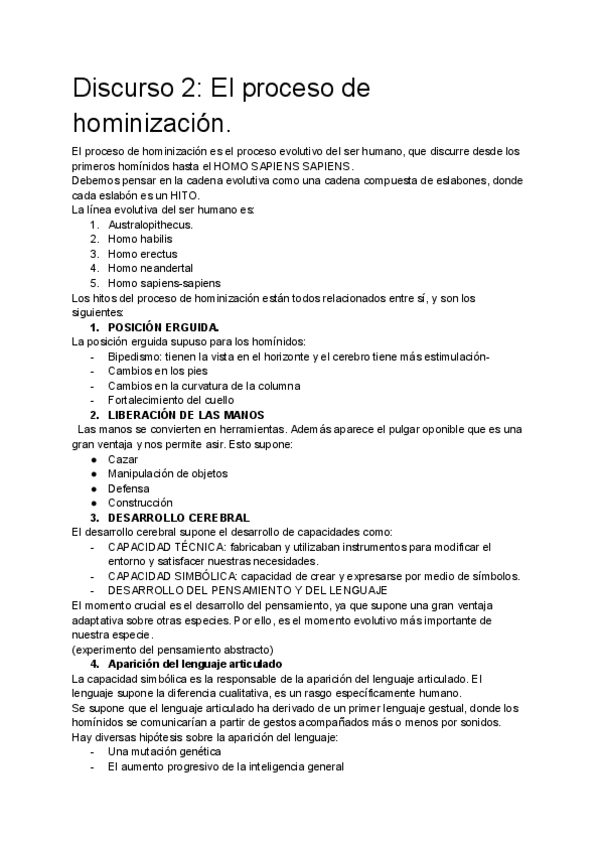 Discurso 2: El proceso de hominización.

El proceso de hominización es el proceso evolutivo del ser humano, que discurre desde los primeros homínidos hasta el HOMO SAPIENS SAPIENS.
Debemos pensar en la cadena evolutiva como una cadena compuesta de eslabones, donde cada eslabón es un HITO.
La línea evolutiva del ser humano es:
1. Australopithecus.
2. Homo habilis
3. Homo erectus
4. Homo neandertal
5. Homo sapiens-sapiens
Los hitos del proceso de hominización están todos relacionados entre sí, y son los siguientes:
1. POSICIÓN ERGUIDA.
La posición erguida supuso para los homínidos:
- Bipedismo: tienen la vista en el horizonte y el cerebro tiene más estimulación-
- Cambios en los pies
- Cambios en la curvatura de la columna
- Fortalecimiento del cuello
2. LIBERACIÓN DE LAS MANOS
Las manos se convierten en herramientas. Además aparece el pulgar oponible que es una gran ventaja y nos permite asir. Esto supone:
● Cazar
● Manipulación de objetos
● Defensa
● Construcción
3. DESARROLLO CEREBRAL
El desarrollo cerebral supone el desarrollo de capacidades como:
- CAPACIDAD TÉCNICA: fabricaban y utilizaban instrumentos para modificar el entorno y satisfacer nuestras necesidades.
- CAPACIDAD SIMBÓLICA: capacidad de crear y expresarse por medio de símbolos.
- DESARROLLO DEL PENSAMIENTO Y DEL LENGUAJE
El momento crucial es el desarrollo del pensamiento, ya que supone una gran ventaja adaptativa sobre otras especies. Por ello, es el momento evolutivo más importante de nuestra especie.
(experimento del pensamiento abstracto)
4. Aparición del lenguaje articulado
La capacidad simbólica es la responsable de la aparición del lenguaje articulado. El lenguaje supone la diferencia cualitativa, es un rasgo específicamente humano.
Se supone que el lenguaje articulado ha derivado de un primer lenguaje gestual, donde los homínidos se comunicarían a partir de gestos acompañados más o menos por sonidos.
Hay diversas hipótesis sobre la aparición del lenguaje:
- Una mutación genética
- El aumento progresivo de la inteligencia general